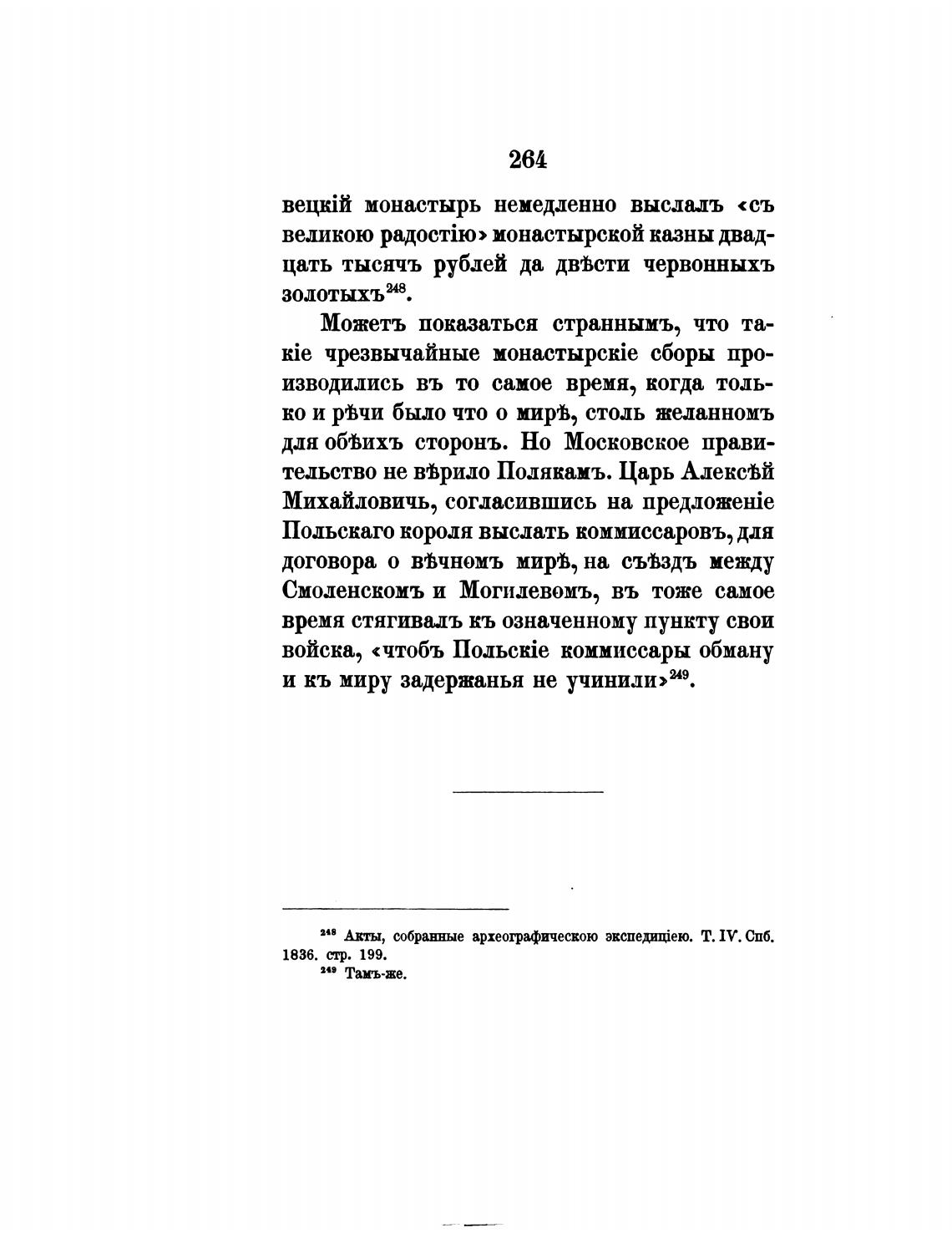 264

вецкій монастырь немедленно выслалъ «съ великою радостію» монастырской казны двадцать тысячъ рублей да двѣсти червонныхъ золотыхъ$^{248}$.

Можетъ показаться страннымъ, что такіе чрезвычайные монастырскіе сборы производились въ то самое время, когда только и рѣчи было что о мирѣ, столь желанномъ для обѣихъ сторонъ. Но Московское правительство не вѣрило Полякамъ. Царь Алексѣй Михайловичь, согласившись на предложеніе Польскаго короля выслать коммиссаровъ, для договора о вѣчномъ мирѣ, на съѣздъ между Смоленскомъ и Могилевомъ, въ тоже самое время стягивалъ къ означенному пункту свои войска, «чтобъ Польскіе коммиссары обману и къ миру задержанья не учинили»$^{249}$.

$^{248}$ Акты, собранные археографическою экспедиціею. Т. IV. Спб. 1836. стр. 199.
$^{249}$ Тамъ-же.